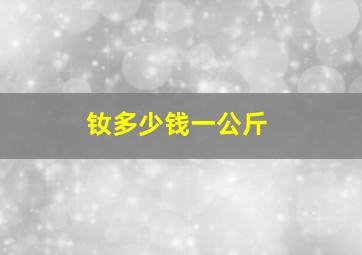 钕多少钱一公斤